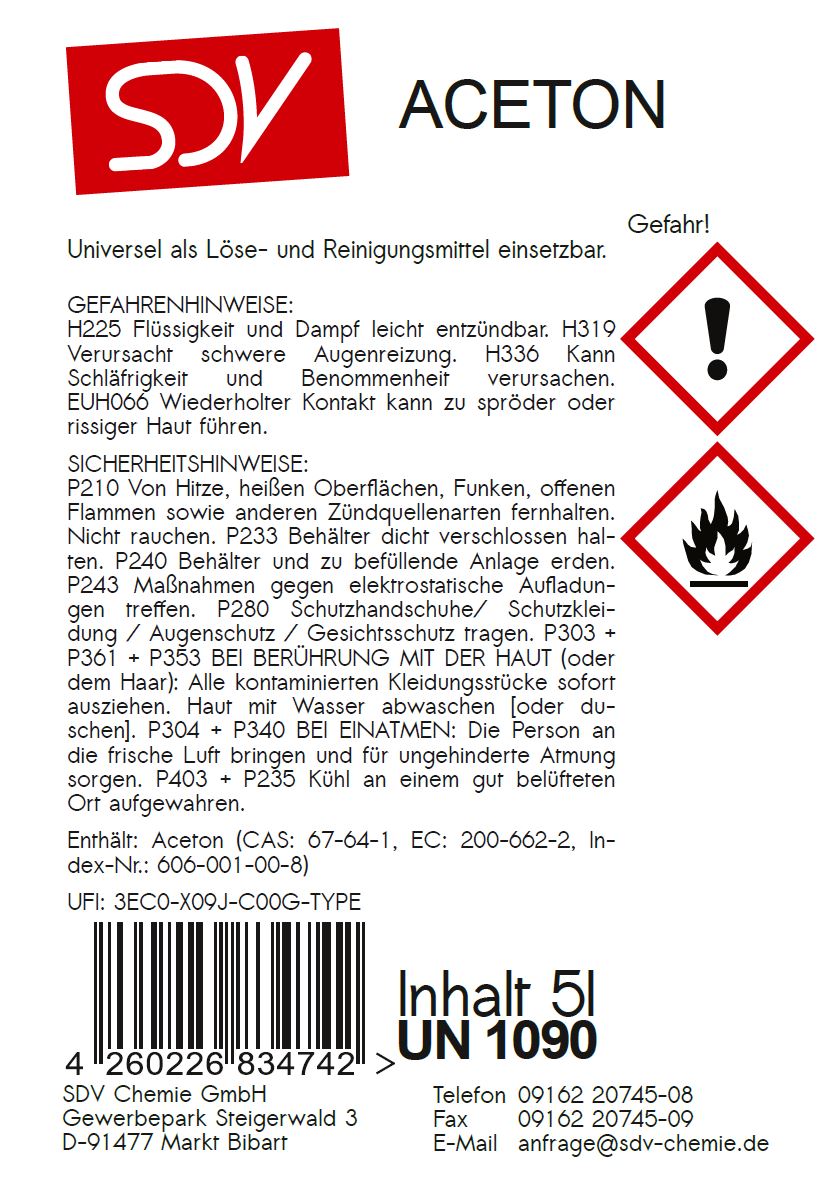 SDV

ACETON

Gefahr!

Universel als Löse- und Reinigungsmittel einsetzbar.

GEFAHRENHINWEISE:
H225 Flüssigkeit und Dampf leicht entzündbar. H319 Verursacht schwere Augenreizung. H336 Kann Schläfrigkeit und Benommenheit verursachen. EUH066 Wiederholter Kontakt kann zu spröder oder rissiger Haut führen.

SICHERHEITSHINWEISE:
P210 Von Hitze, heißen Oberflächen, Funken, offenen Flammen sowie anderen Zündquellenarten fernhalten. Nicht rauchen. P233 Behälter dicht verschlossen halten. P240 Behälter und zu befüllende Anlage erden. P243 Maßnahmen gegen elektrostatische Aufladungen treffen. P280 Schutzhandschuhe/ Schutzkleidung / Augenschutz / Gesichtsschutz tragen. P303 + P361 + P353 BEI BERÜHRUNG MIT DER HAUT (oder dem Haar): Alle kontaminierten Kleidungsstücke sofort ausziehen. Haut mit Wasser abwaschen [oder duschen]. P304 + P340 BEI EINATMEN: Die Person an die frische Luft bringen und für ungehinderte Atmung sorgen. P403 + P235 Kühl an einem gut belüfteten Ort aufgewahren.

Enthält: Aceton (CAS: 67-64-1, EC: 200-662-2, Index-Nr.: 606-001-00-8)

UFI: 3EC0-X09J-C00G-TYPE

4 260226 834742 >

Inhalt 5l
UN 1090

SDV Chemie GmbH
Gewerbepark Steigerwald 3
D-91477 Markt Bibart

Telefon 09162 20745-08
Fax 09162 20745-09
E-Mail anfrage@sdv-chemie.de